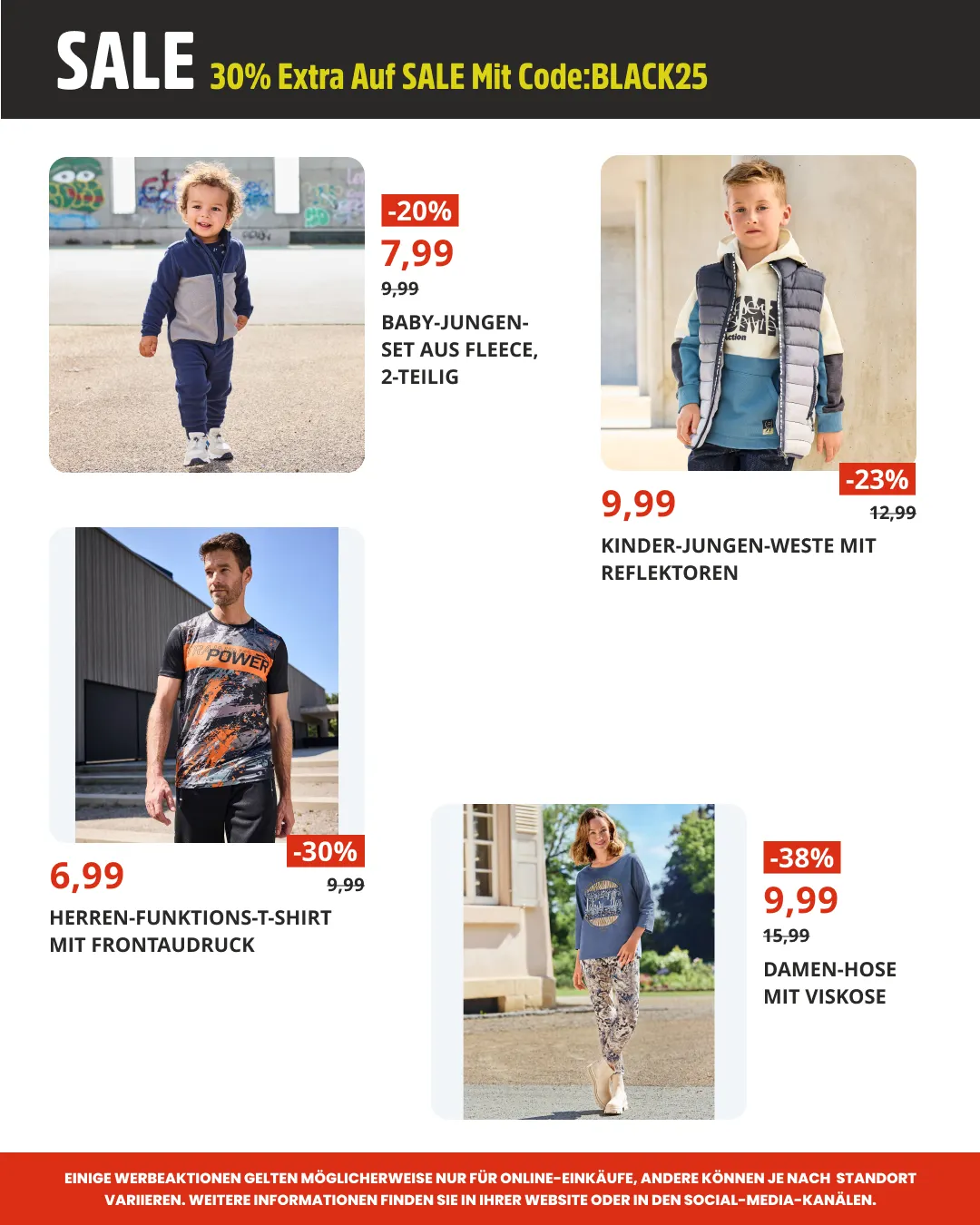 SALE 30% Extra Auf SALE Mit Code:BLACK25

-20%
7,99
9,99
BABY-JUNGEN-SET AUS FLEECE, 2-TEILIG

-23%
9,99
12,99
KINDER-JUNGEN-WESTE MIT REFLEKTOREN

POWER

-30%
6,99
9,99
HERREN-FUNKTIONS-T-SHIRT MIT FRONTAUDRUCK

-38%
9,99
15,99
DAMEN-HOSE MIT VISKOSE

EINIGE WERBEAKTIONEN GELTEN MÖGLICHERWEISE NUR FÜR ONLINE-EINKÄUFE, ANDERE KÖNNEN JE NACH STANDORT VARIIEREN. WEITERE INFORMATIONEN FINDEN SIE IN IHRER WEBSITE ODER IN DEN SOCIAL-MEDIA-KANÄLEN.